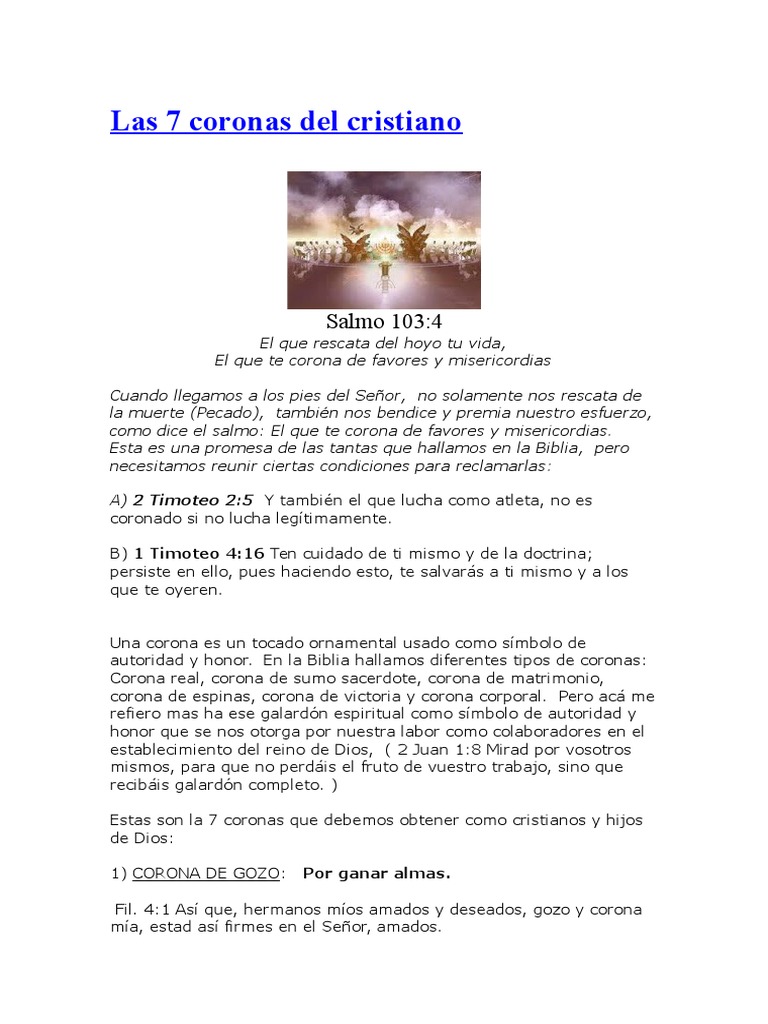 Las 7 coronas del cristiano

Salmo 103:4
El que rescata del hoyo tu vida,
El que te corona de favores y misericordias

Cuando llegamos a los pies del Señor, no solamente nos rescata de la muerte (Pecado), también nos bendice y premia nuestro esfuerzo, como dice el salmo: El que te corona de favores y misericordias.
Esta es una promesa de las tantas que hallamos en la Biblia, pero necesitamos reunir ciertas condiciones para reclamarlas:

A) 2 Timoteo 2:5 Y también el que lucha como atleta, no es coronado si no lucha legítimamente.

B) 1 Timoteo 4:16 Ten cuidado de ti mismo y de la doctrina; persiste en ello, pues haciendo esto, te salvarás a ti mismo y a los que te oyeren.

Una corona es un tocado ornamental usado como símbolo de autoridad y honor. En la Biblia hallamos diferentes tipos de coronas: Corona real, corona de sumo sacerdote, corona de matrimonio, corona de espinas, corona de victoria y corona corporal. Pero acá me refiero mas ha ese galardón espiritual como símbolo de autoridad y honor que se nos otorga por nuestra labor como colaboradores en el establecimiento del reino de Dios, ( 2 Juan 1:8 Mirad por vosotros mismos, para que no perdáis el fruto de vuestro trabajo, sino que recibáis galardón completo. )

Estas son la 7 coronas que debemos obtener como cristianos y hijos de Dios:

1) CORONA DE GOZO: Por ganar almas.

Fil. 4:1 Así que, hermanos míos amados y deseados, gozo y corona mía, estad así firmes en el Señor, amados.